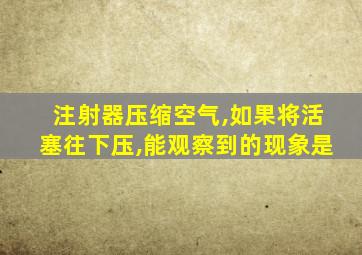 注射器压缩空气,如果将活塞往下压,能观察到的现象是